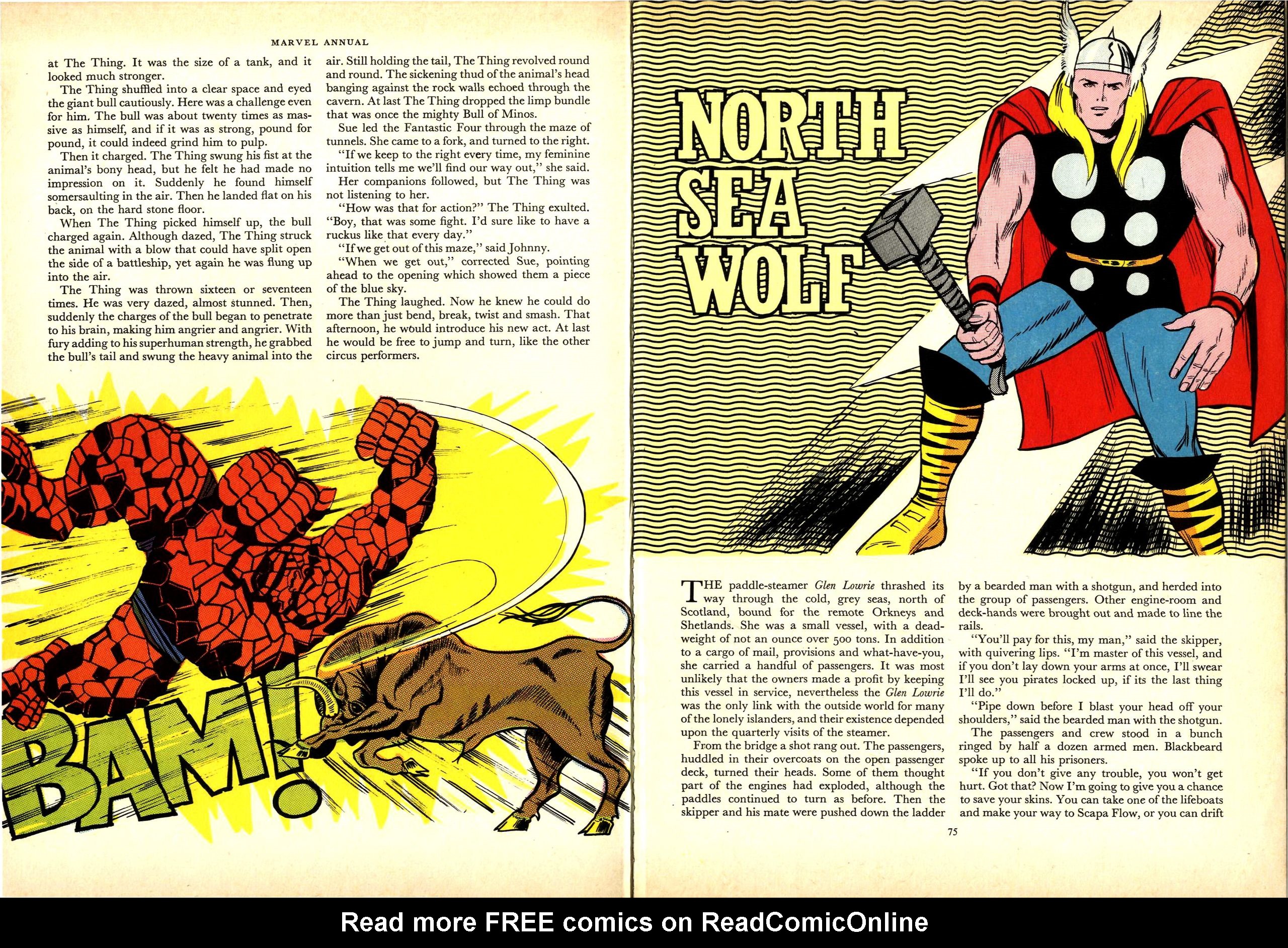 MARVEL ANNUAL

at The Thing. It was the size of a tank, and it looked much stronger.

The Thing shuffled into a clear space and eyed the giant bull cautiously. Here was a challenge even for him. The bull was about twenty times as massive as himself, and if it was as strong, pound for pound, it could indeed grind him to pulp.

Then it charged. The Thing swung his fist at the animal's bony head, but he felt he had made no impression on it. Suddenly he found himself somersaulting in the air. Then he landed flat on his back, on the hard stone floor.

When The Thing picked himself up, the bull charged again. Although dazed, The Thing struck the animal with a blow that could have split open the side of a battleship, yet again he was flung up into the air.

The Thing was thrown sixteen or seventeen times. He was very dazed, almost stunned. Then, suddenly the charges of the bull began to penetrate to his brain, making him angrier and angrier. With fury adding to his superhuman strength, he grabbed the bull's tail and swung the heavy animal into the air. Still holding the tail, The Thing revolved round and round. The sickening thud of the animal's head banging against the rock walls echoed through the cavern. At last The Thing dropped the limp bundle that was once the mighty Bull of Minos.

Sue led the Fantastic Four through the maze of tunnels. She came to a fork, and turned to the right.

"If we keep to the right every time, my feminine intuition tells me we'll find our way out," she said.

Her companions followed, but The Thing was not listening to her.

"How was that for action?" The Thing exulted. "Boy, that was some fight. I'd sure like to have a ruckus like that every day."

"If we get out of this maze," said Johnny.

"When we get out," corrected Sue, pointing ahead to the opening which showed them a piece of the blue sky.

The Thing laughed. Now he knew he could do more than just bend, break, twist and smash. That afternoon, he would introduce his new act. At last he would be free to jump and turn, like the other circus performers.

BAM!

NORTH SEA WOLF

THE paddle-steamer Glen Lowrie thrashed its way through the cold, grey seas, north of Scotland, bound for the remote Orkneys and Shetlands. She was a small vessel, with a deadweight of not an ounce over 500 tons. In addition to a cargo of mail, provisions and what-have-you, she carried a handful of passengers. It was most unlikely that the owners made a profit by keeping this vessel in service, nevertheless the Glen Lowrie was the only link with the outside world for many of the lonely islanders, and their existence depended upon the quarterly visits of the steamer.

From the bridge a shot rang out. The passengers, huddled in their overcoats on the open passenger deck, turned their heads. Some of them thought part of the engines had exploded, although the paddles continued to turn as before. Then the skipper and his mate were pushed down the ladder by a bearded man with a shotgun, and herded into the group of passengers. Other engine-room and deck-hands were brought out and made to line the rails.

"You'll pay for this, my man," said the skipper, with quivering lips. "I'm master of this vessel, and if you don't lay down your arms at once, I'll swear I'll see you pirates locked up, if its the last thing I'll do."

"Pipe down before I blast your head off your shoulders," said the bearded man with the shotgun.

The passengers and crew stood in a bunch ringed by half a dozen armed men. Blackbeard spoke up to all his prisoners.

"If you don't give any trouble, you won't get hurt. Got that? Now I'm going to give you a chance to save your skins. You can take one of the lifeboats and make your way to Scapa Flow, or you can drift

75

Read more FREE comics on ReadComicOnline